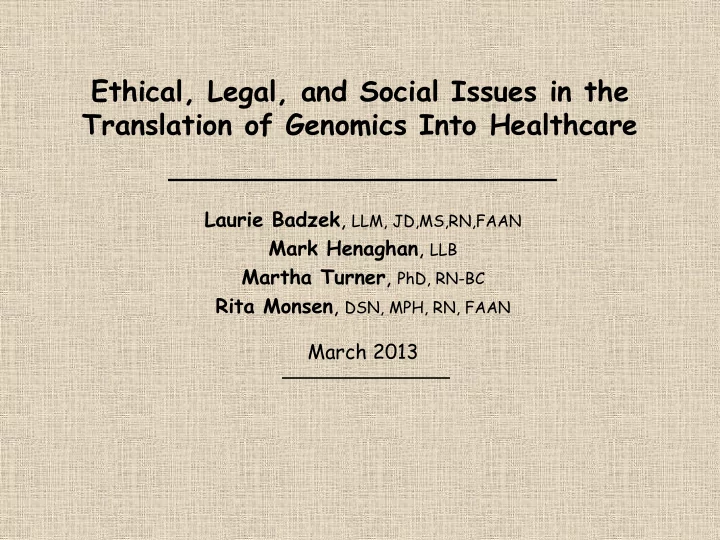 Ethical, Legal, and Social Issues in the Translation of Genomics Into Healthcare

Laurie Badzek, LLM, JD,MS,RN,FAAN
Mark Henaghan, LLB
Martha Turner, PhD, RN-BC
Rita Monsen, DSN, MPH, RN, FAAN

March 2013